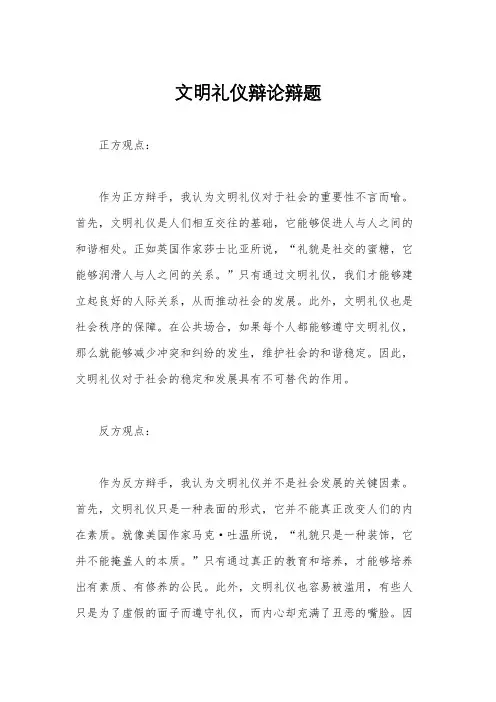 文明礼仪辩论辩题

正方观点：

作为正方辩手，我认为文明礼仪对于社会的重要性不言而喻。首先，文明礼仪是人们相互交往的基础，它能够促进人与人之间的和谐相处。正如英国作家莎士比亚所说，“礼貌是社交的蜜糖，它能够润滑人与人之间的关系。”只有通过文明礼仪，我们才能够建立起良好的人际关系，从而推动社会的发展。此外，文明礼仪也是社会秩序的保障。在公共场合，如果每个人都能够遵守文明礼仪，那么就能够减少冲突和纠纷的发生，维护社会的和谐稳定。因此，文明礼仪对于社会的稳定和发展具有不可替代的作用。

反方观点：

作为反方辩手，我认为文明礼仪并不是社会发展的关键因素。首先，文明礼仪只是一种表面的形式，它并不能真正改变人们的内在素质。就像美国作家马克·吐温所说，“礼貌只是一种装饰，它并不能掩盖人的本质。”只有通过真正的教育和培养，才能够培养出有素质、有修养的公民。此外，文明礼仪也容易被滥用，有些人只是为了虚假的面子而遵守礼仪，而内心却充满了丑恶的嘴脸。因